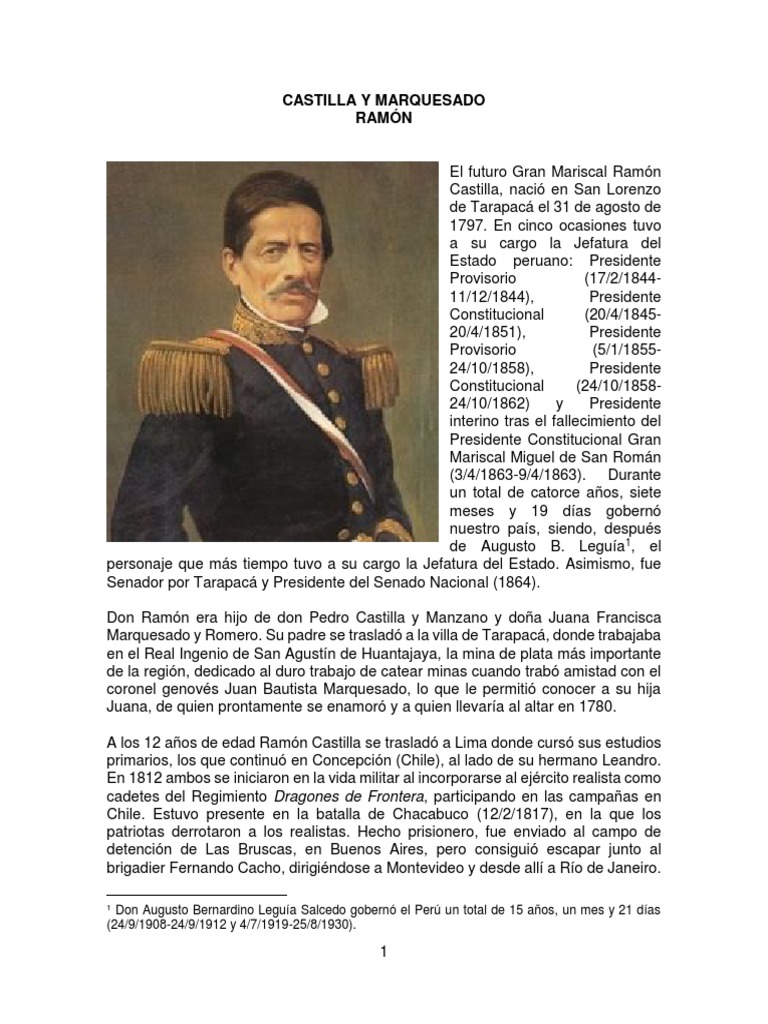 CASTILLA Y MARQUESADO
RAMÓN

El futuro Gran Mariscal Ramón Castilla, nació en San Lorenzo de Tarapacá el 31 de agosto de 1797. En cinco ocasiones tuvo a su cargo la Jefatura del Estado peruano: Presidente Provisorio (17/2/1844-11/12/1844), Presidente Constitucional (20/4/1845-20/4/1851), Presidente Provisorio (5/1/1855-24/10/1858), Presidente Constitucional (24/10/1858-24/10/1862) y Presidente interino tras el fallecimiento del Presidente Constitucional Gran Mariscal Miguel de San Román (3/4/1863-9/4/1863). Durante un total de catorce años, siete meses y 19 días gobernó nuestro país, siendo, después de Augusto B. Leguía$^1$, el personaje que más tiempo tuvo a su cargo la Jefatura del Estado. Asimismo, fue Senador por Tarapacá y Presidente del Senado Nacional (1864).

Don Ramón era hijo de don Pedro Castilla y Manzano y doña Juana Francisca Marquesado y Romero. Su padre se trasladó a la villa de Tarapacá, donde trabajaba en el Real Ingenio de San Agustín de Huantajaya, la mina de plata más importante de la región, dedicado al duro trabajo de catear minas cuando trabó amistad con el coronel genovés Juan Bautista Marquesado, lo que le permitió conocer a su hija Juana, de quien prontamente se enamoró y a quien llevaría al altar en 1780.

A los 12 años de edad Ramón Castilla se trasladó a Lima donde cursó sus estudios primarios, los que continuó en Concepción (Chile), al lado de su hermano Leandro. En 1812 ambos se iniciaron en la vida militar al incorporarse al ejército realista como cadetes del Regimiento Dragones de Frontera, participando en las campañas en Chile. Estuvo presente en la batalla de Chacabuco (12/2/1817), en la que los patriotas derrotaron a los realistas. Hecho prisionero, fue enviado al campo de detención de Las Bruscas, en Buenos Aires, pero consiguió escapar junto al brigadier Fernando Cacho, dirigiéndose a Montevideo y desde allí a Río de Janeiro.

$^1$ Don Augusto Bernardino Leguía Salcedo gobernó el Perú un total de 15 años, un mes y 21 días (24/9/1908-24/9/1912 y 4/7/1919-25/8/1930).

1